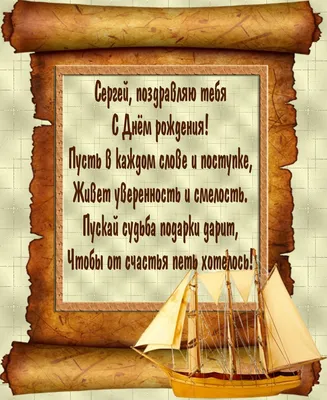 Сергей, поздравляю тебя
С Днём рождения!
Пусть в каждом слове и поступке,
Живет уверенность и смелость.
Пускай судьба подарки дарит,
Чтобы от счастья петь хотелось!